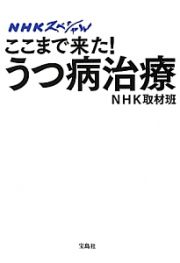 NHKスペシャル
ここまで来た!
うつ病治療
NHK取材班

宝島社